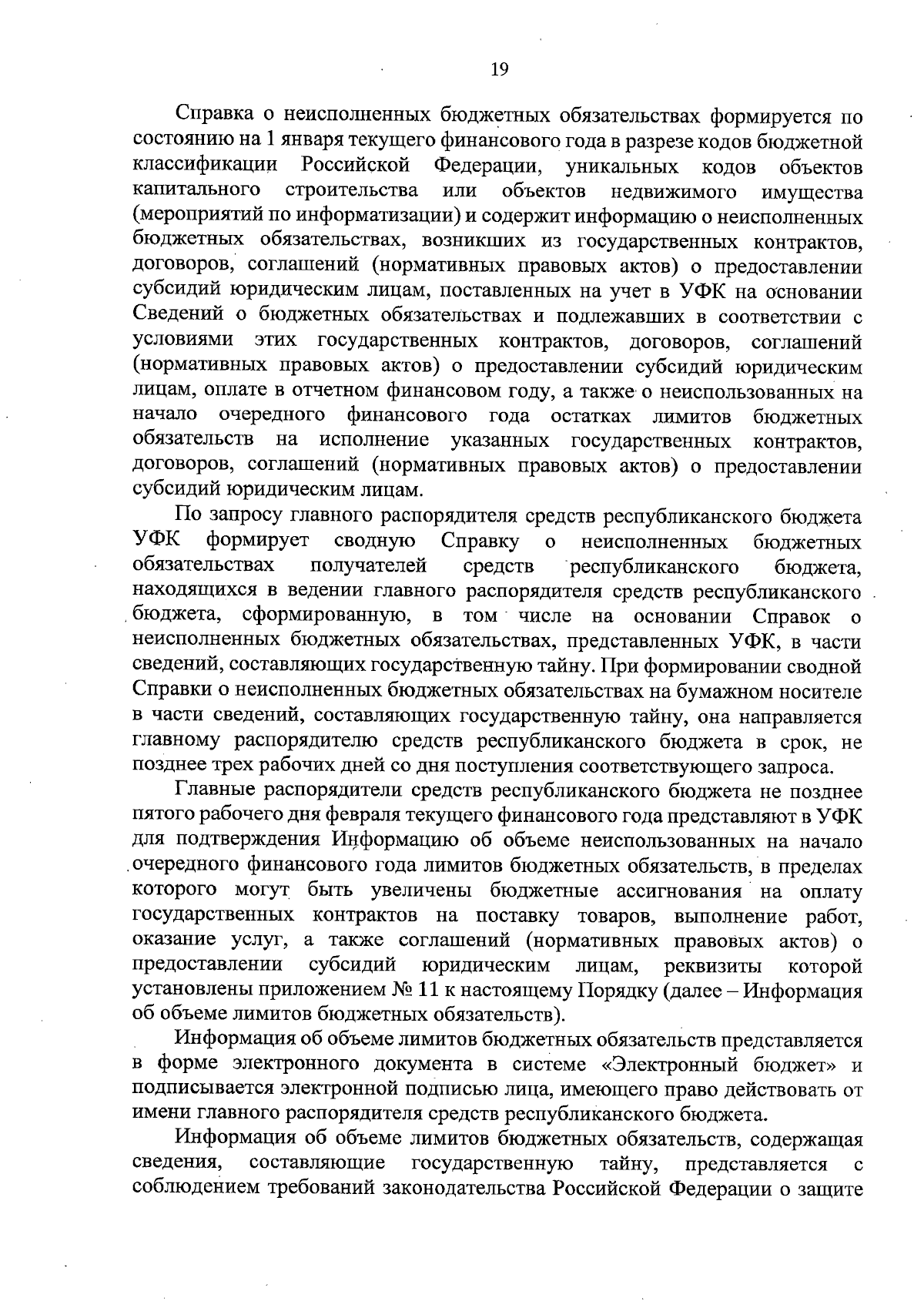 19

Справка о неисполненных бюджетных обязательствах формируется по состоянию на 1 января текущего финансового года в разрезе кодов бюджетной классификации Российской Федерации, уникальных кодов объектов капитального строительства или объектов недвижимого имущества (мероприятий по информатизации) и содержит информацию о неисполненных бюджетных обязательствах, возникших из государственных контрактов, договоров, соглашений (нормативных правовых актов) о предоставлении субсидий юридическим лицам, поставленных на учет в УФК на основании Сведений о бюджетных обязательствах и подлежавших в соответствии с условиями этих государственных контрактов, договоров, соглашений (нормативных правовых актов) о предоставлении субсидий юридическим лицам, оплате в отчетном финансовом году, а также о неиспользованных на начало очередного финансового года остатках лимитов бюджетных обязательств на исполнение указанных государственных контрактов, договоров, соглашений (нормативных правовых актов) о предоставлении субсидий юридическим лицам.

По запросу главного распорядителя средств республиканского бюджета УФК формирует сводную Справку о неисполненных бюджетных обязательствах получателей средств республиканского бюджета, находящихся в ведении главного распорядителя средств республиканского бюджета, сформированную, в том числе на основании Справок о неисполненных бюджетных обязательствах, представленных УФК, в части сведений, составляющих государственную тайну. При формировании сводной Справки о неисполненных бюджетных обязательствах на бумажном носителе в части сведений, составляющих государственную тайну, она направляется главному распорядителю средств республиканского бюджета в срок, не позднее трех рабочих дней со дня поступления соответствующего запроса.

Главные распорядители средств республиканского бюджета не позднее пятого рабочего дня февраля текущего финансового года представляют в УФК для подтверждения Информацию об объеме неиспользованных на начало очередного финансового года лимитов бюджетных обязательств, в пределах которого могут быть увеличены бюджетные ассигнования на оплату государственных контрактов на поставку товаров, выполнение работ, оказание услуг, а также соглашений (нормативных правовых актов) о предоставлении субсидий юридическим лицам, реквизиты которой установлены приложением № 11 к настоящему Порядку (далее – Информация об объеме лимитов бюджетных обязательств).

Информация об объеме лимитов бюджетных обязательств представляется в форме электронного документа в системе «Электронный бюджет» и подписывается электронной подписью лица, имеющего право действовать от имени главного распорядителя средств республиканского бюджета.

Информация об объеме лимитов бюджетных обязательств, содержащая сведения, составляющие государственную тайну, представляется с соблюдением требований законодательства Российской Федерации о защите